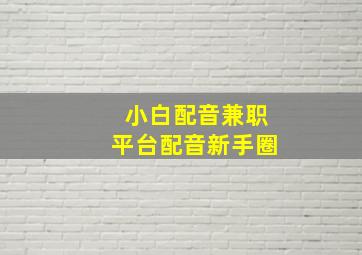 小白配音兼职
平台配音新手圈